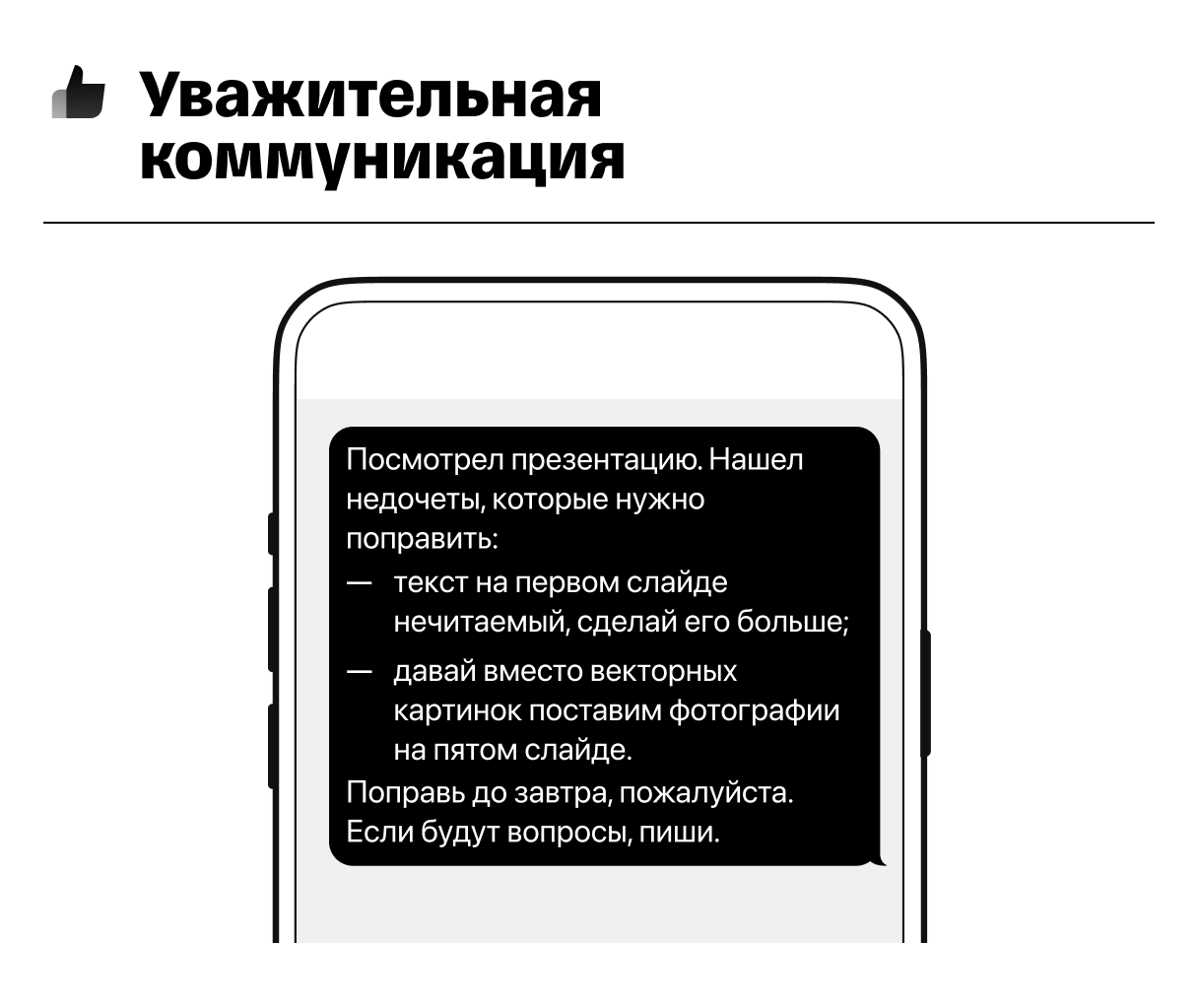 Уважительная коммуникация

Посмотрел презентацию. Нашел недочеты, которые нужно поправить:
— текст на первом слайде нечитаемый, сделай его больше;
— давай вместо векторных картинок поставим фотографии на пятом слайде.
Поправь до завтра, пожалуйста. Если будут вопросы, пиши.